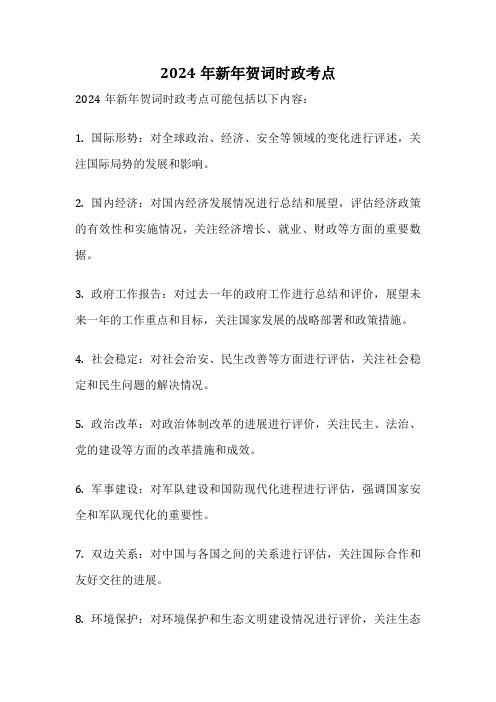 2024 年新年贺词时政考点

2024 年新年贺词时政考点可能包括以下内容：

1. 国际形势：对全球政治、经济、安全等领域的变化进行评述，关注国际局势的发展和影响。

2. 国内经济：对国内经济发展情况进行总结和展望，评估经济政策的有效性和实施情况，关注经济增长、就业、财政等方面的重要数据。

3. 政府工作报告：对过去一年的政府工作进行总结和评价，展望未来一年的工作重点和目标，关注国家发展的战略部署和政策措施。

4. 社会稳定：对社会治安、民生改善等方面进行评估，关注社会稳定和民生问题的解决情况。

5. 政治改革：对政治体制改革的进展进行评价，关注民主、法治、党的建设等方面的改革措施和成效。

6. 军事建设：对军队建设和国防现代化进程进行评估，强调国家安全和军队现代化的重要性。

7. 双边关系：对中国与各国之间的关系进行评估，关注国际合作和友好交往的进展。

8. 环境保护：对环境保护和生态文明建设情况进行评价，关注生态